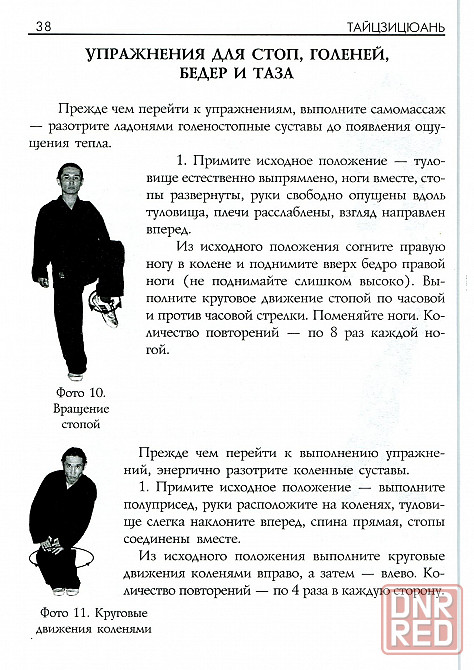 38 ТАЙЦЗИЦЮАНЬ

УПРАЖНЕНИЯ ДЛЯ СТОП, ГОЛЕНЕЙ, БЕДЕР И ТАЗА

Прежде чем перейти к упражнениям, выполните самомассаж — разотрите ладонями голеностопные суставы до появления ощущения тепла.

1. Примите исходное положение — туловище естественно выпрямлено, ноги вместе, стопы развернуты, руки свободно опущены вдоль туловища, плечи расслаблены, взгляд направлен вперед.

Из исходного положения согните правую ногу в колене и поднимите вверх бедро правой ноги (не поднимайте слишком высоко). Выполните круговое движение стопой по часовой и против часовой стрелки. Поменяйте ноги. Количество повторений — по 8 раз каждой ногой.

Фото 10. Вращение стопой

Прежде чем перейти к выполнению упражнений, энергично разотрите коленные суставы.

1. Примите исходное положение — выполните полуприсед, руки расположите на коленях, туловище слегка наклоните вперед, спина прямая, стопы соединены вместе.

Из исходного положения выполните круговые движения коленями вправо, а затем — влево. Количество повторений — по 4 раза в каждую сторону.

Фото 11. Круговые движения коленями

DNR RED